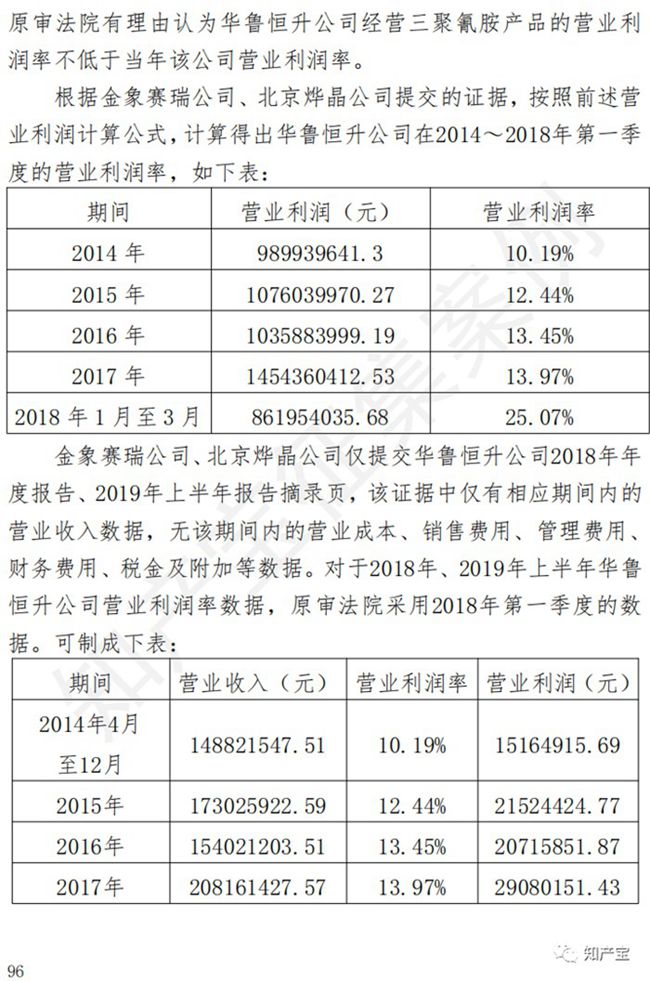 原审法院有理由认为华鲁恒升公司经营三聚氰胺产品的营业利润率不低于当年该公司营业利润率。

根据金象赛瑞公司、北京烨晶公司提交的证据，按照前述营业利润计算公式，计算得出华鲁恒升公司在2014～2018年第一季度的营业利润率，如下表：

| 期间 | 营业利润（元） | 营业利润率 |
|---|---|---|
| 2014 年 | 989939641.3 | 10.19% |
| 2015 年 | 1076039970.27 | 12.44% |
| 2016 年 | 1035883999.19 | 13.45% |
| 2017 年 | 1454360412.53 | 13.97% |
| 2018 年 1 月至 3 月 | 861954035.68 | 25.07% |

金象赛瑞公司、北京烨晶公司仅提交华鲁恒升公司2018年年度报告、2019年上半年报告摘录页，该证据中仅有相应期间内的营业收入数据，无该期间内的营业成本、销售费用、管理费用、财务费用、税金及附加等数据。对于2018年、2019年上半年华鲁恒升公司营业利润率数据，原审法院采用2018年第一季度的数据。可制成下表：

| 期间 | 营业收入（元） | 营业利润率 | 营业利润（元） |
|---|---|---|---|
| 2014年4月至12月 | 148821547.51 | 10.19% | 15164915.69 |
| 2015年 | 173025922.59 | 12.44% | 21524424.77 |
| 2016年 | 154021203.51 | 13.45% | 20715851.87 |
| 2017年 | 208161427.57 | 13.97% | 29080151.43 |

96

知产宝